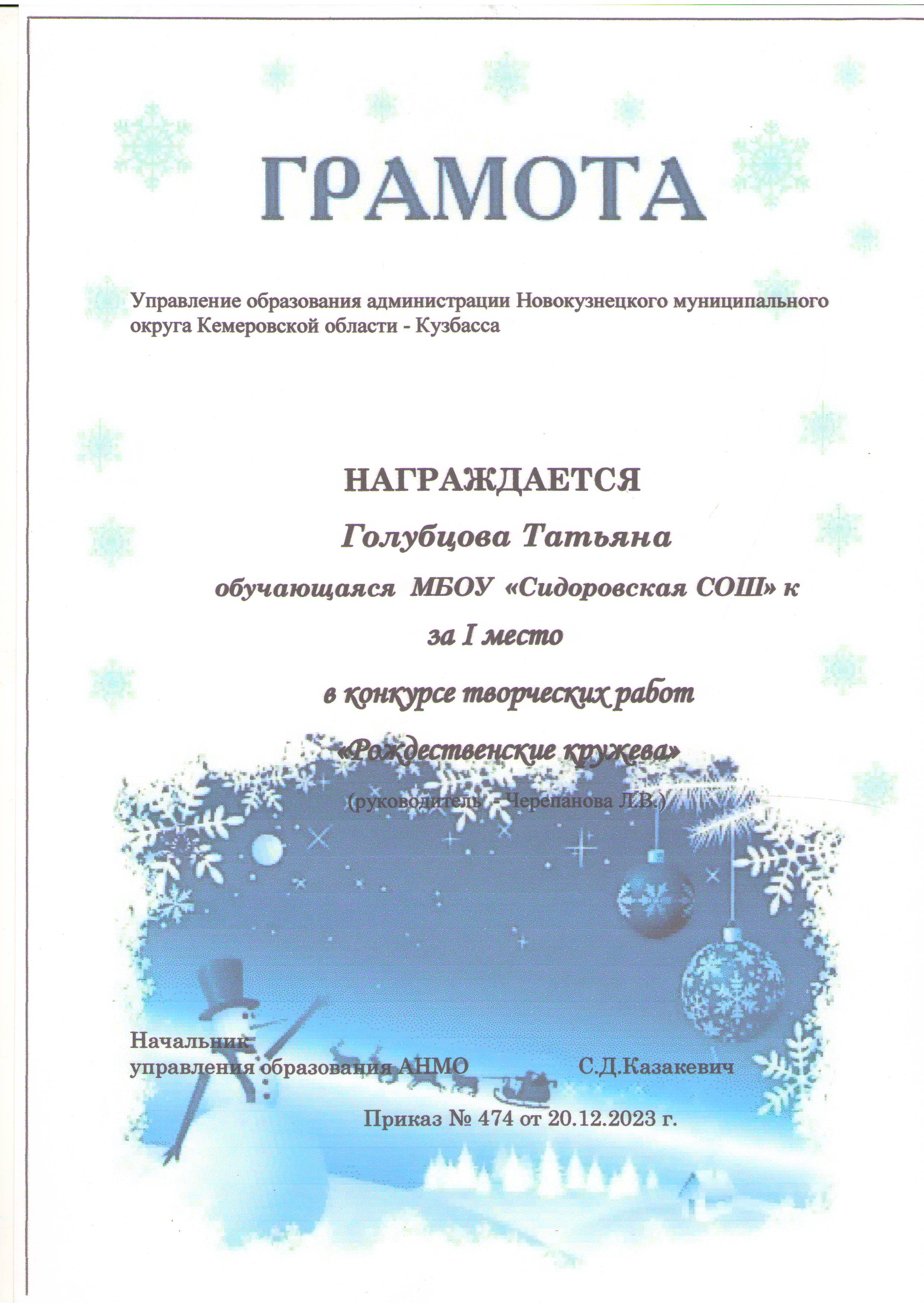 ГРАМОТА

Управление образования администрации Новокузнецкого муниципального округа Кемеровской области - Кузбасса

НАГРАЖДАЕТСЯ

Голубцова Татьяна

обучающаяся МБОУ «Сидоровская СОШ» к

за I место

в конкурсе творческих работ

«Рождественские кружева»

(руководитель - Черепанова Л.В.)

Начальник управления образования АНМО С.Д.Казакевич

Приказ № 474 от 20.12.2023 г.